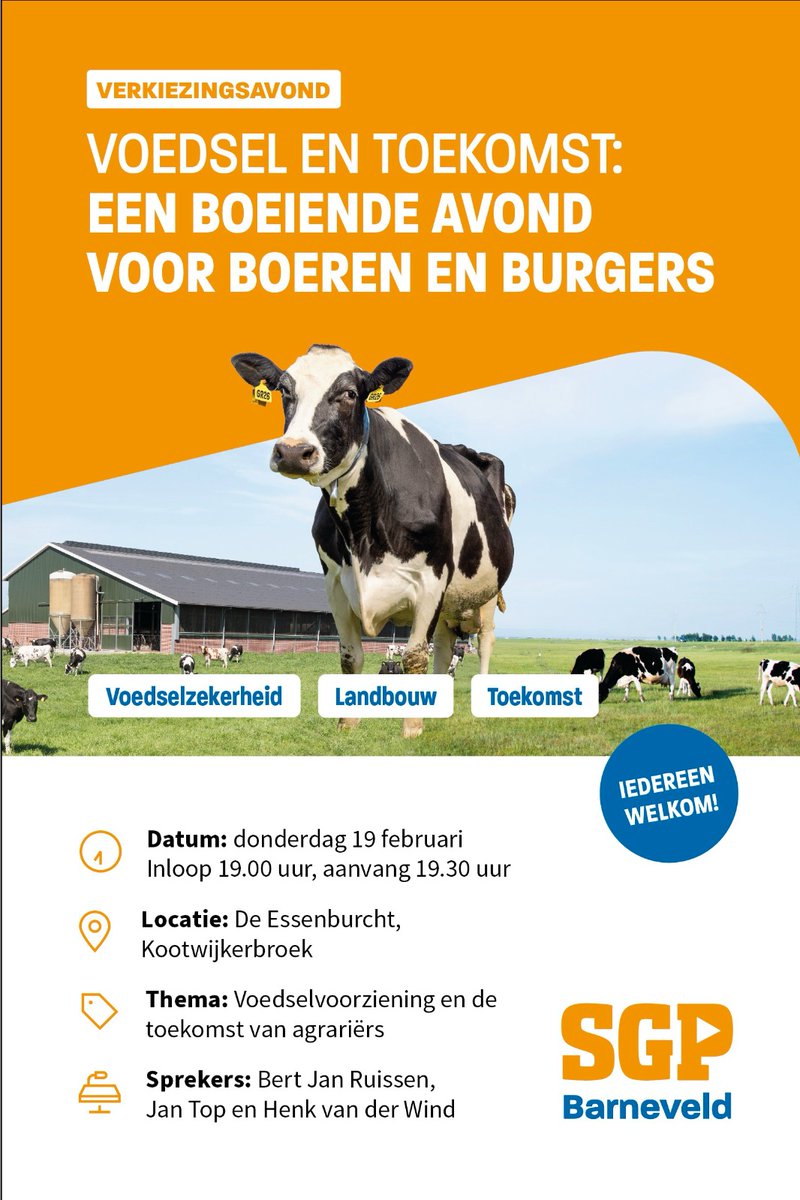 VERKIEZINGSAVOND

VOEDSEL EN TOEKOMST: EEN BOEIENDE AVOND VOOR BOEREN EN BURGERS

Voedselzekerheid

Landbouw

Toekomst

IEDEREEN WELKOM!

Datum: donderdag 19 februari
Inloop 19.00 uur, aanvang 19.30 uur

Locatie: De Essenburcht, Kootwijkerbroek

Thema: Voedselvoorziening en de toekomst van agrariërs

Sprekers: Bert Jan Ruissen, Jan Top en Henk van der Wind

SGP
Barneveld